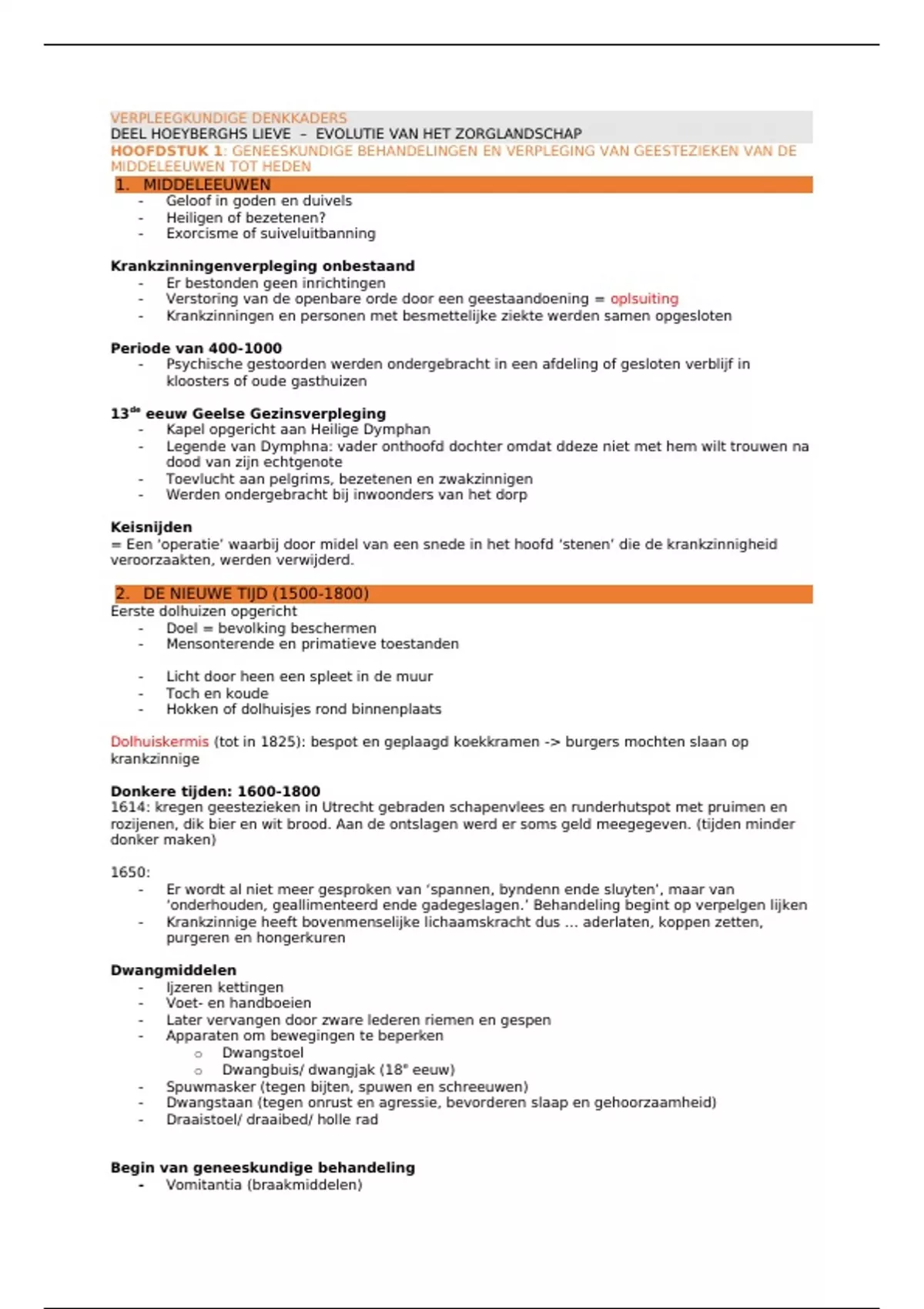 VERPLEEGKUNDIGE DENKKADERS
DEEL HOEYBERGHS LIEVE – EVOLUTIE VAN HET ZORGLANDSCHAP
HOOFDSTUK 1: GENEESKUNDIGE BEHANDELINGEN EN VERPLEGING VAN GEESTEZIEKEN VAN DE MIDDELEEUWEN TOT HEDEN

1. MIDDELEEUWEN
- Geloof in goden en duivels
- Heiligen of bezetenen?
- Exorcisme of suiveluitbanning

Krankzinningenverpleging onbestaand
- Er bestonden geen inrichtingen
- Verstoring van de openbare orde door een geestaandoening = oplsuiting
- Krankzinningen en personen met besmettelijke ziekte werden samen opgesloten

Periode van 400-1000
- Psychische gestoorden werden ondergebracht in een afdeling of gesloten verblijf in kloosters of oude gasthuizen

13$^{de}$ eeuw Geelse Gezinsverpleging
- Kapel opgericht aan Heilige Dymphan
- Legende van Dymphna: vader onthoofd dochter omdat ddeze niet met hem wilt trouwen na dood van zijn echtgenote
- Toevlucht aan pelgrims, bezetenen en zwakzinnigen
- Werden ondergebracht bij inwoonders van het dorp

Keisnijden
= Een 'operatie' waarbij door midel van een snede in het hoofd 'stenen' die de krankzinnigheid veroorzaakten, werden verwijderd.

2. DE NIEUWE TIJD (1500-1800)
Eerste dolhuizen opgericht
- Doel = bevolking beschermen
- Mensonterende en primatieve toestanden

- Licht door heen een spleet in de muur
- Toch en koude
- Hokken of dolhuisjes rond binnenplaats

Dolhuiskermis (tot in 1825): bespot en geplaagd koekkramen -> burgers mochten slaan op krankzinnige

Donkere tijden: 1600-1800
1614: kregen geestezieken in Utrecht gebraden schapenvlees en runderhutspot met pruimen en rozijenen, dik bier en wit brood. Aan de ontslagen werd er soms geld meegegeven. (tijden minder donker maken)

1650:
- Er wordt al niet meer gesproken van 'spannen, byndenn ende sluyten', maar van 'onderhouden, geallimenteerd ende gadegeslagen.' Behandeling begint op verpelgen lijken
- Krankzinnige heeft bovenmenselijke lichaamskracht dus ... aderlaten, koppen zetten, purgeren en hongerkuren

Dwangmiddelen
- Ijzeren kettingen
- Voet- en handboeien
- Later vervangen door zware lederen riemen en gespen
- Apparaten om bewegingen te beperken
 o Dwangstoel
 o Dwangbuis/ dwangjak (18$^{e}$ eeuw)
- Spuwmasker (tegen bijten, spuwen en schreeuwen)
- Dwangstaan (tegen onrust en agressie, bevorderen slaap en gehoorzaamheid)
- Draaistoel/ draaibed/ holle rad

Begin van geneeskundige behandeling
- Vomitantia (braakmiddelen)